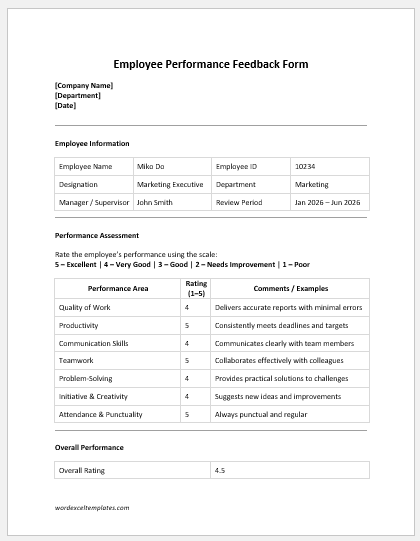 Employee Performance Feedback Form

[Company Name]
[Department]
[Date]

Employee Information

| Employee Name | Miko Do | Employee ID | 10234 |
|---|---|---|---|
| Designation | Marketing Executive | Department | Marketing |
| Manager / Supervisor | John Smith | Review Period | Jan 2026 – Jun 2026 |

Performance Assessment

Rate the employee's performance using the scale:
5 – Excellent | 4 – Very Good | 3 – Good | 2 – Needs Improvement | 1 – Poor

| Performance Area | Rating (1–5) | Comments / Examples |
|---|---|---|
| Quality of Work | 4 | Delivers accurate reports with minimal errors |
| Productivity | 5 | Consistently meets deadlines and targets |
| Communication Skills | 4 | Communicates clearly with team members |
| Teamwork | 5 | Collaborates effectively with colleagues |
| Problem-Solving | 4 | Provides practical solutions to challenges |
| Initiative & Creativity | 4 | Suggests new ideas and improvements |
| Attendance & Punctuality | 5 | Always punctual and regular |

Overall Performance

| Overall Rating | 4.5 |
|---|---|

wordexceltemplates.com